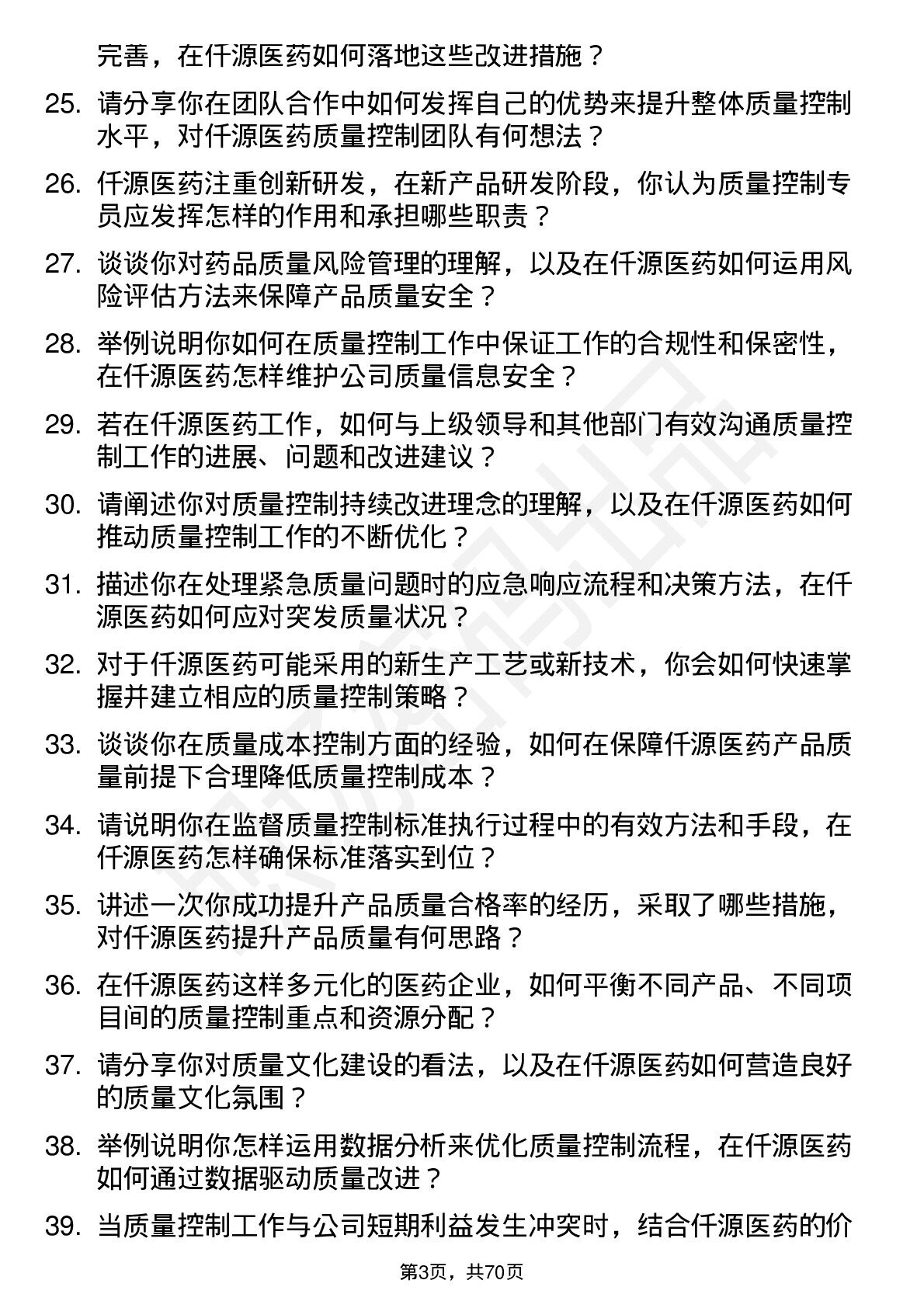 完善，在仟源医药如何落地这些改进措施？

25. 请分享你在团队合作中如何发挥自己的优势来提升整体质量控制水平，对仟源医药质量控制团队有何想法？

26. 仟源医药注重创新研发，在新产品研发阶段，你认为质量控制专员应发挥怎样的作用和承担哪些职责？

27. 谈谈你对药品质量风险管理的理解，以及在仟源医药如何运用风险评估方法来保障产品质量安全？

28. 举例说明你如何在质量控制工作中保证工作的合规性和保密性，在仟源医药怎样维护公司质量信息安全？

29. 若在仟源医药工作，如何与上级领导和其他部门有效沟通质量控制工作的进展、问题和改进建议？

30. 请阐述你对质量控制持续改进理念的理解，以及在仟源医药如何推动质量控制工作的不断优化？

31. 描述你在处理紧急质量问题时的应急响应流程和决策方法，在仟源医药如何应对突发质量状况？

32. 对于仟源医药可能采用的新生产工艺或新技术，你会如何快速掌握并建立相应的质量控制策略？

33. 谈谈你在质量成本控制方面的经验，如何在保障仟源医药产品质量前提下合理降低质量控制成本？

34. 请说明你在监督质量控制标准执行过程中的有效方法和手段，在仟源医药怎样确保标准落实到位？

35. 讲述一次你成功提升产品质量合格率的经历，采取了哪些措施，对仟源医药提升产品质量有何思路？

36. 在仟源医药这样多元化的医药企业，如何平衡不同产品、不同项目间的质量控制重点和资源分配？

37. 请分享你对质量文化建设的看法，以及在仟源医药如何营造良好的质量文化氛围？

38. 举例说明你怎样运用数据分析来优化质量控制流程，在仟源医药如何通过数据驱动质量改进？

39. 当质量控制工作与公司短期利益发生冲突时，结合仟源医药的价

第3页，共70页